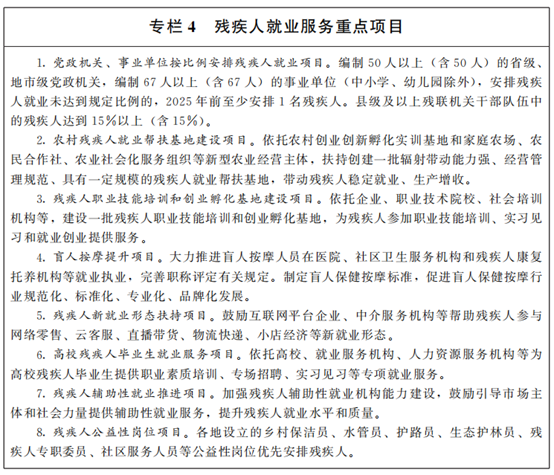 专栏 4　残疾人就业服务重点项目

1. 党政机关、事业单位按比例安排残疾人就业项目。编制 50 人以上（含 50 人）的省级、地市级党政机关，编制 67 人以上（含 67 人）的事业单位（中小学、幼儿园除外），安排残疾人就业未达到规定比例的，2025 年前至少安排 1 名残疾人。县级及以上残联机关干部队伍中的残疾人达到 15%以上（含 15%）。

2. 农村残疾人就业帮扶基地建设项目。依托农村创业创新孵化实训基地和家庭农场、农民合作社、农业社会化服务组织等新型农业经营主体，扶持创建一批辐射带动能力强、经营管理规范、具有一定规模的残疾人就业帮扶基地，带动残疾人稳定就业、生产增收。

3. 残疾人职业技能培训和创业孵化基地建设项目。依托企业、职业技术院校、社会培训机构等，建设一批残疾人职业技能培训和创业孵化基地，为残疾人参加职业技能培训、实习见习和就业创业提供服务。

4. 盲人按摩提升项目。大力推进盲人按摩人员在医院、社区卫生服务机构和残疾人康复托养机构等就业执业，完善职称评定有关规定。制定盲人保健按摩标准，促进盲人保健按摩行业规范化、标准化、专业化、品牌化发展。

5. 残疾人新就业形态扶持项目。鼓励互联网平台企业、中介服务机构等帮助残疾人参与网络零售、云客服、直播带货、物流快递、小店经济等新就业形态。

6. 高校残疾人毕业生就业服务项目。依托高校、就业服务机构、人力资源服务机构等为高校残疾人毕业生提供职业素质培训、专场招聘、实习见习等专项就业服务。

7. 残疾人辅助性就业推进项目。加强残疾人辅助性就业机构能力建设，鼓励引导市场主体和社会力量提供辅助性就业服务，提升残疾人就业水平和质量。

8. 残疾人公益性岗位项目。各地设立的乡村保洁员、水管员、护路员、生态护林员、残疾人专职委员、社区服务人员等公益性岗位优先安排残疾人。